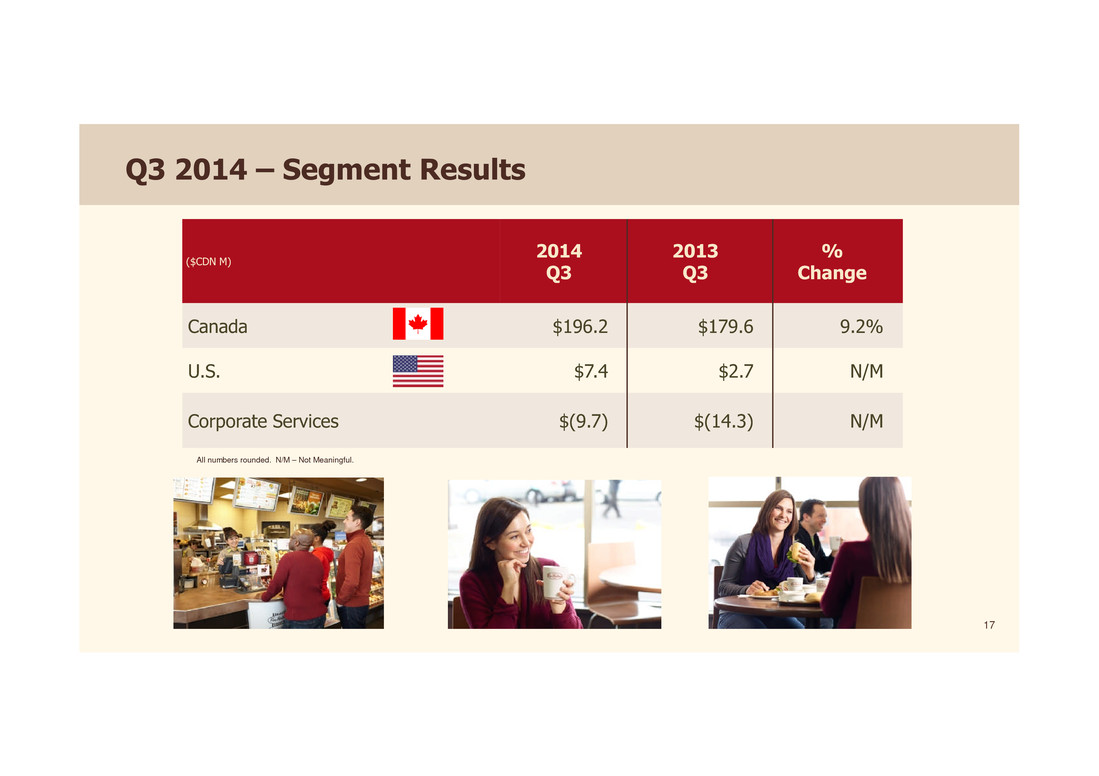 Q3 2014 – Segment Results

| ($CDN M) | 2014 Q3 | 2013 Q3 | % Change |
|---|---|---|---|
| Canada | $196.2 | $179.6 | 9.2% |
| U.S. | $7.4 | $2.7 | N/M |
| Corporate Services | $(9.7) | $(14.3) | N/M |

All numbers rounded. N/M – Not Meaningful.

17